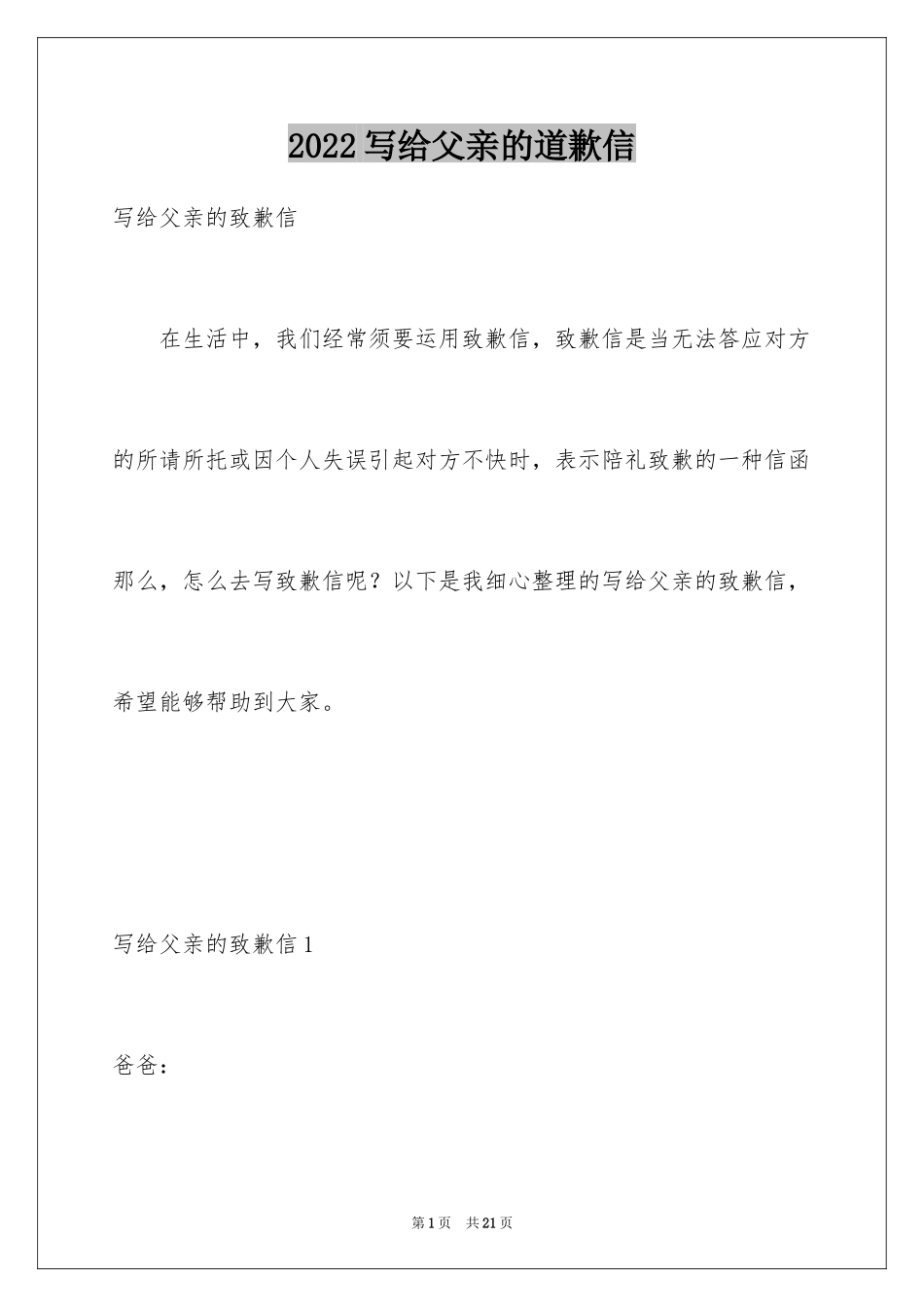 2022 写给父亲的道歉信

写给父亲的致歉信

在生活中，我们经常须要运用致歉信，致歉信是当无法答应对方的所请所托或因个人失误引起对方不快时，表示陪礼致歉的一种信函那么，怎么去写致歉信呢？以下是我细心整理的写给父亲的致歉信，希望能够帮助到大家。

写给父亲的致歉信 1

爸爸：

第 1 页 共 21 页